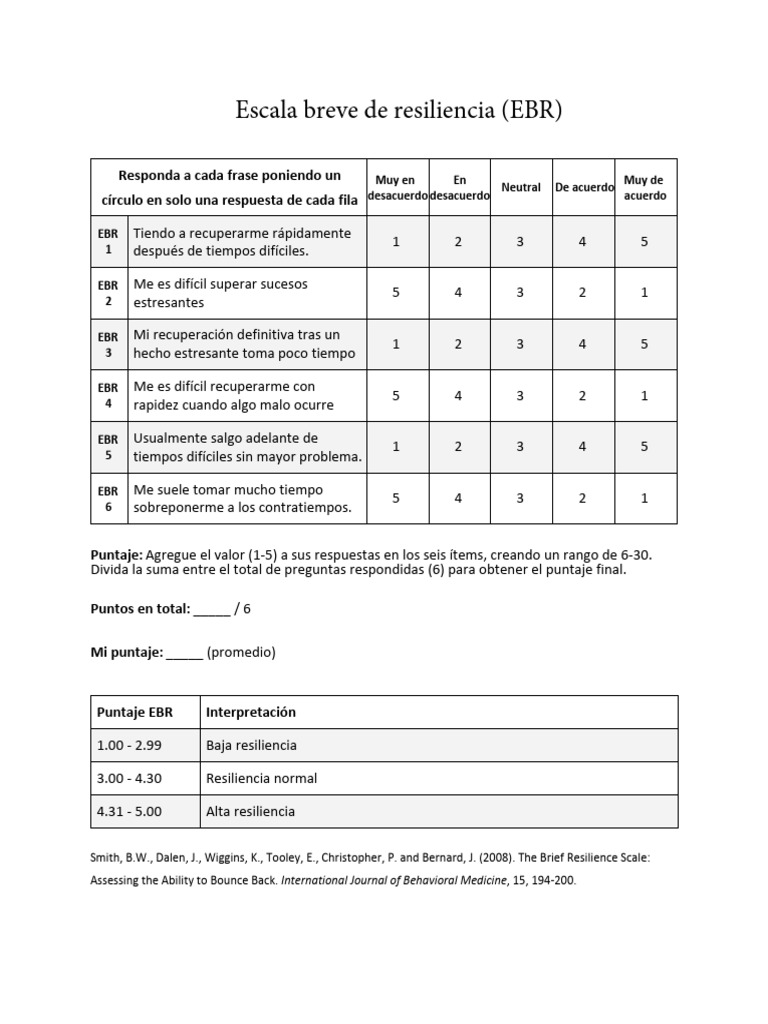 Escala breve de resiliencia (EBR)

| Responda a cada frase poniendo un círculo en solo una respuesta de cada fila | | Muy en desacuerdo | En desacuerdo | Neutral | De acuerdo | Muy de acuerdo |
|---|---|---|---|---|---|---|
| EBR 1 | Tiendo a recuperarme rápidamente después de tiempos difíciles. | 1 | 2 | 3 | 4 | 5 |
| EBR 2 | Me es difícil superar sucesos estresantes | 5 | 4 | 3 | 2 | 1 |
| EBR 3 | Mi recuperación definitiva tras un hecho estresante toma poco tiempo | 1 | 2 | 3 | 4 | 5 |
| EBR 4 | Me es difícil recuperarme con rapidez cuando algo malo ocurre | 5 | 4 | 3 | 2 | 1 |
| EBR 5 | Usualmente salgo adelante de tiempos difíciles sin mayor problema. | 1 | 2 | 3 | 4 | 5 |
| EBR 6 | Me suele tomar mucho tiempo sobreponerme a los contratiempos. | 5 | 4 | 3 | 2 | 1 |

Puntaje: Agregue el valor (1-5) a sus respuestas en los seis ítems, creando un rango de 6-30. Divida la suma entre el total de preguntas respondidas (6) para obtener el puntaje final.

Puntos en total: _____ / 6

Mi puntaje: _____ (promedio)

| Puntaje EBR | Interpretación |
|---|---|
| 1.00 - 2.99 | Baja resiliencia |
| 3.00 - 4.30 | Resiliencia normal |
| 4.31 - 5.00 | Alta resiliencia |

Smith, B.W., Dalen, J., Wiggins, K., Tooley, E., Christopher, P. and Bernard, J. (2008). The Brief Resilience Scale: Assessing the Ability to Bounce Back. International Journal of Behavioral Medicine, 15, 194-200.